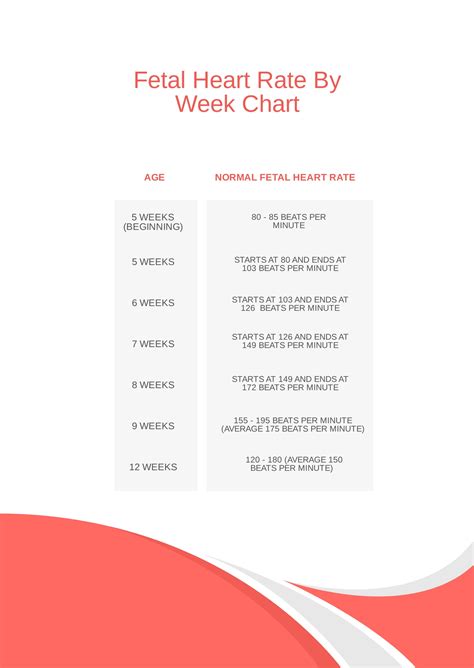 Fetal Heart Rate By Week Chart

| AGE | NORMAL FETAL HEART RATE |
|---|---|
| 5 WEEKS (BEGINNING) | 80 - 85 BEATS PER MINUTE |
| 5 WEEKS | STARTS AT 80 AND ENDS AT 103 BEATS PER MINUTE |
| 6 WEEKS | STARTS AT 103 AND ENDS AT 126 BEATS PER MINUTE |
| 7 WEEKS | STARTS AT 126 AND ENDS AT 149 BEATS PER MINUTE |
| 8 WEEKS | STARTS AT 149 AND ENDS AT 172 BEATS PER MINUTE |
| 9 WEEKS | 155 - 195 BEATS PER MINUTE (AVERAGE 175 BEATS PER MINUTE) |
| 12 WEEKS | 120 - 180 (AVERAGE 150 BEATS PER MINUTE) |